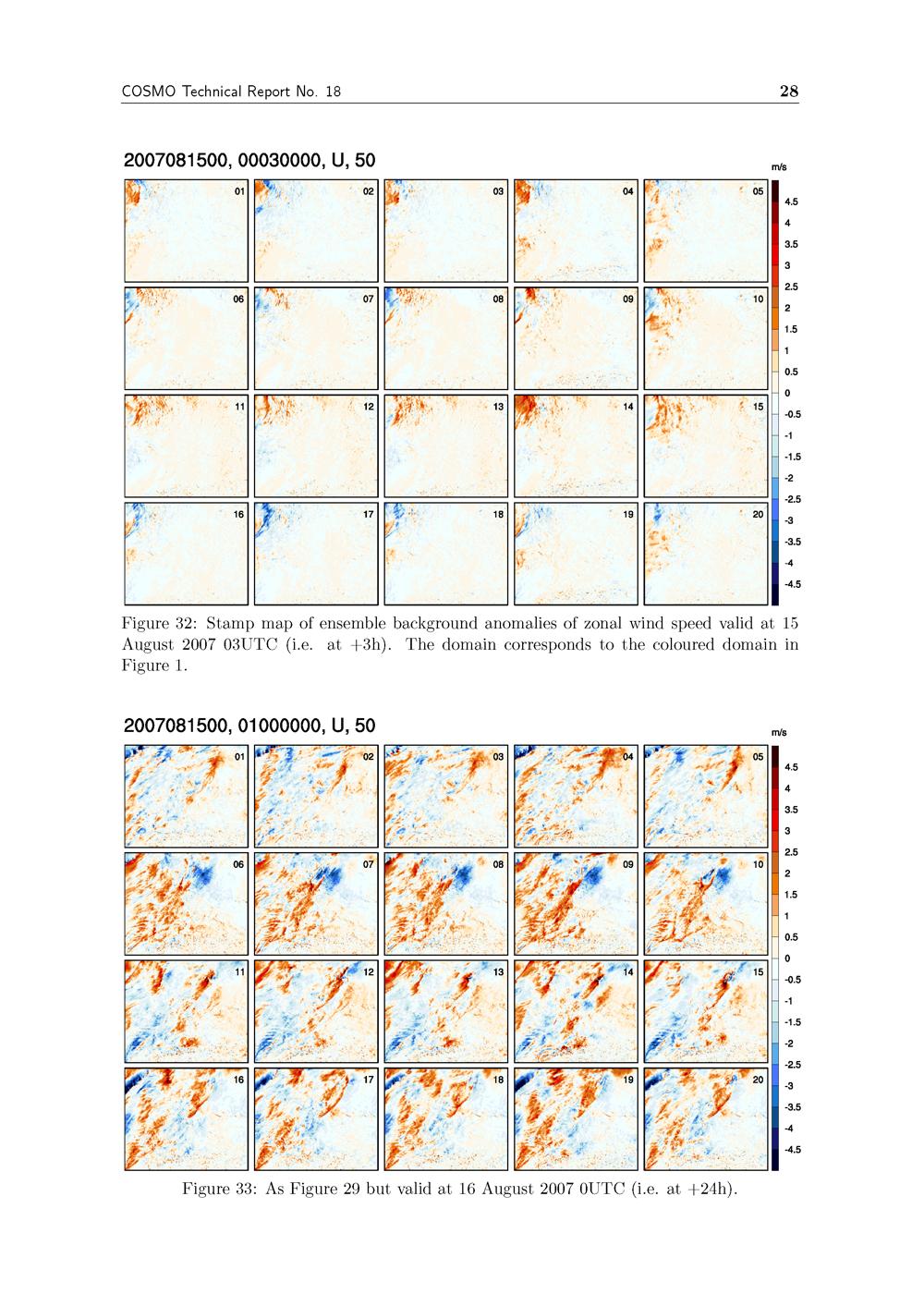 COSMO Technical Report No. 18

28

2007081500, 00030000, U, 50

m/s

01 02 03 04 05

06 07 08 09 10

11 12 13 14 15

16 17 18 19 20

4.5
4
3.5
3
2.5
2
1.5
1
0.5
0
-0.5
-1
-1.5
-2
-2.5
-3
-3.5
-4
-4.5

Figure 32: Stamp map of ensemble background anomalies of zonal wind speed valid at 15 August 2007 03UTC (i.e. at +3h). The domain corresponds to the coloured domain in Figure 1.

2007081500, 01000000, U, 50

m/s

01 02 03 04 05

06 07 08 09 10

11 12 13 14 15

16 17 18 19 20

4.5
4
3.5
3
2.5
2
1.5
1
0.5
0
-0.5
-1
-1.5
-2
-2.5
-3
-3.5
-4
-4.5

Figure 33: As Figure 29 but valid at 16 August 2007 0UTC (i.e. at +24h).